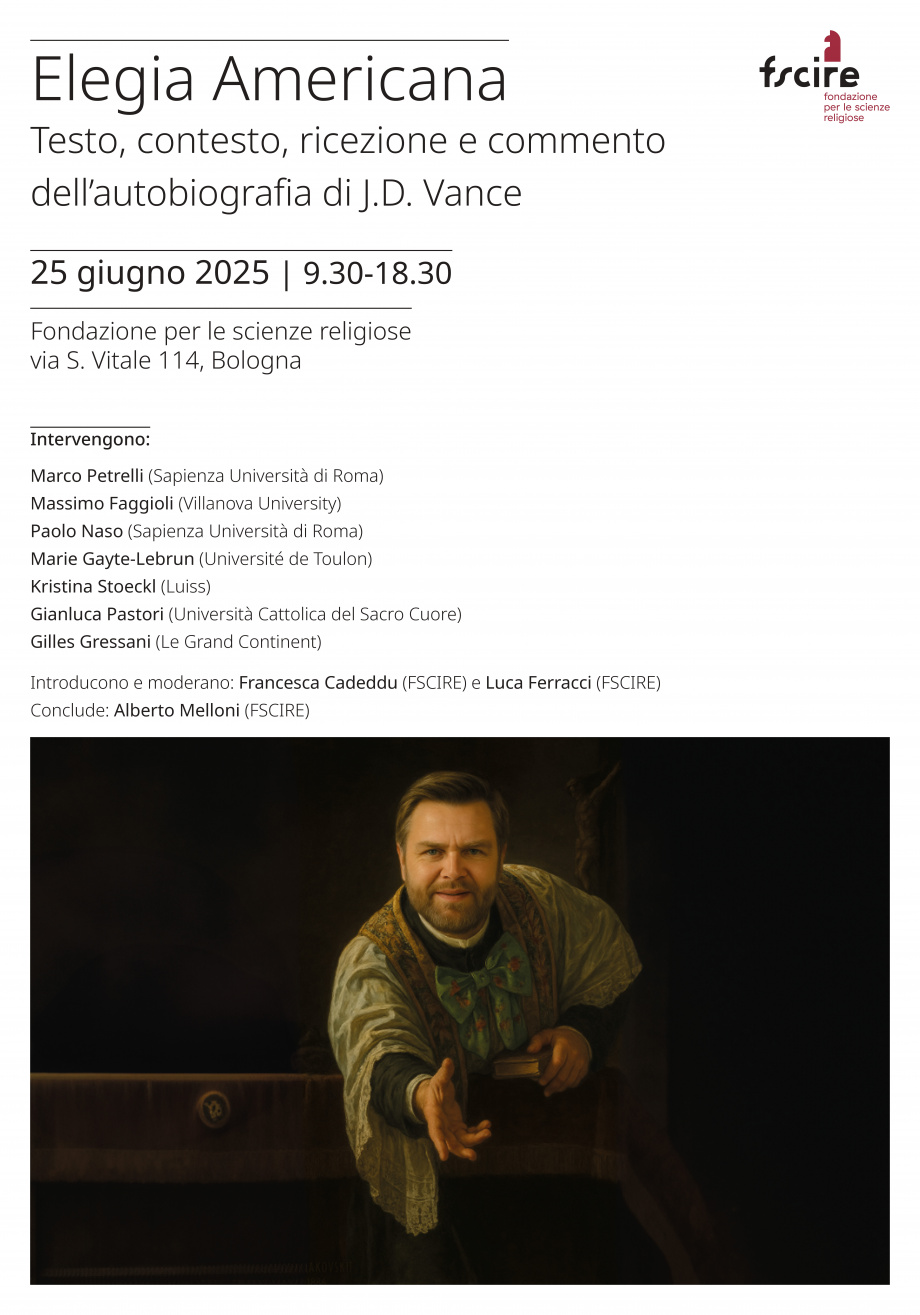 Elegia Americana
Testo, contesto, ricezione e commento dell'autobiografia di J.D. Vance

fscire
fondazione per le scienze religiose

25 giugno 2025 | 9.30-18.30

Fondazione per le scienze religiose
via S. Vitale 114, Bologna

Intervengono:

Marco Petrelli (Sapienza Università di Roma)
Massimo Faggioli (Villanova University)
Paolo Naso (Sapienza Università di Roma)
Marie Gayte-Lebrun (Université de Toulon)
Kristina Stoeckl (Luiss)
Gianluca Pastori (Università Cattolica del Sacro Cuore)
Gilles Gressani (Le Grand Continent)

Introducono e moderano: Francesca Cadeddu (FSCIRE) e Luca Ferracci (FSCIRE)
Conclude: Alberto Melloni (FSCIRE)